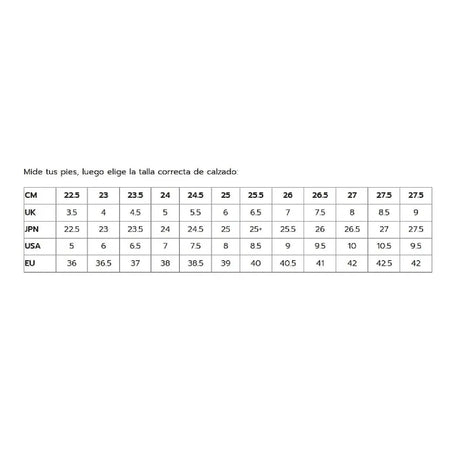 Mide tus pies, luego elige la talla correcta de calzado:

| CM | 22.5 | 23 | 23.5 | 24 | 24.5 | 25 | 25.5 | 26 | 26.5 | 27 | 27.5 | 27.5 |
|---|---|---|---|---|---|---|---|---|---|---|---|---|
| UK | 3.5 | 4 | 4.5 | 5 | 5.5 | 6 | 6.5 | 7 | 7.5 | 8 | 8.5 | 9 |
| JPN | 22.5 | 23 | 23.5 | 24 | 24.5 | 25 | 25+ | 25.5 | 26 | 26.5 | 27 | 27.5 |
| USA | 5 | 6 | 6.5 | 7 | 7.5 | 8 | 8.5 | 9 | 9.5 | 10 | 10.5 | 9.5 |
| EU | 36 | 36.5 | 37 | 38 | 38.5 | 39 | 40 | 40.5 | 41 | 42 | 42.5 | 42 |